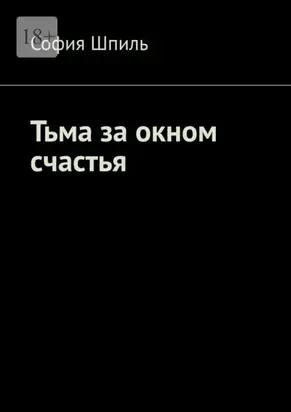 18+

София Шпиль

Тьма за окном счастья